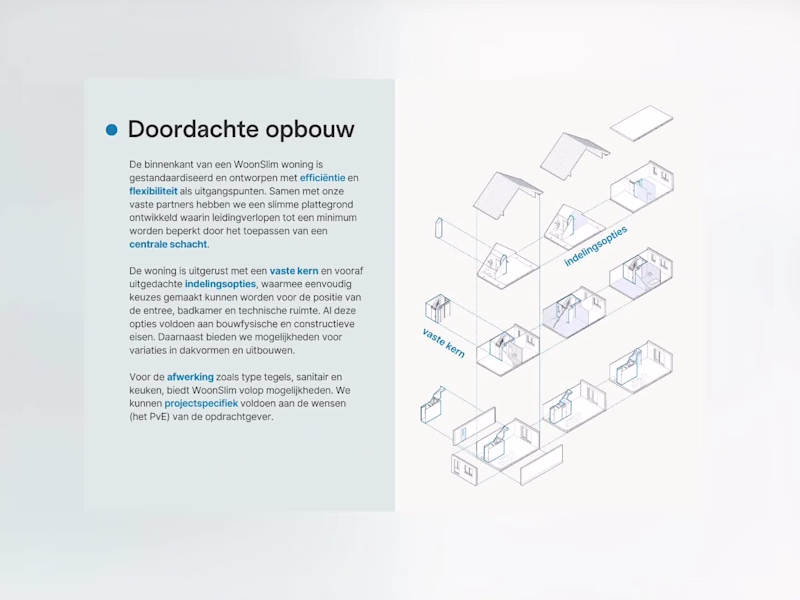 Doordachte opbouw

De binnenkant van een WoonSlim woning is gestandaardiseerd en ontworpen met efficiëntie en flexibiliteit als uitgangspunten. Samen met onze vaste partners hebben we een slimme plattegrond ontwikkeld waarin leidingverlopen tot een minimum worden beperkt door het toepassen van een centrale schacht.

De woning is uitgerust met een vaste kern en vooraf uitgedachte indelingsopties, waarmee eenvoudig keuzes gemaakt kunnen worden voor de positie van de entree, badkamer en technische ruimte. Al deze opties voldoen aan bouwfysische en constructieve eisen. Daarnaast bieden we mogelijkheden voor variaties in dakvormen en uitbouwen.

Voor de afwerking zoals type tegels, sanitair en keuken, biedt WoonSlim volop mogelijkheden. We kunnen projectspecifiek voldoen aan de wensen (het PvE) van de opdrachtgever.

indelingsopties

vaste kern